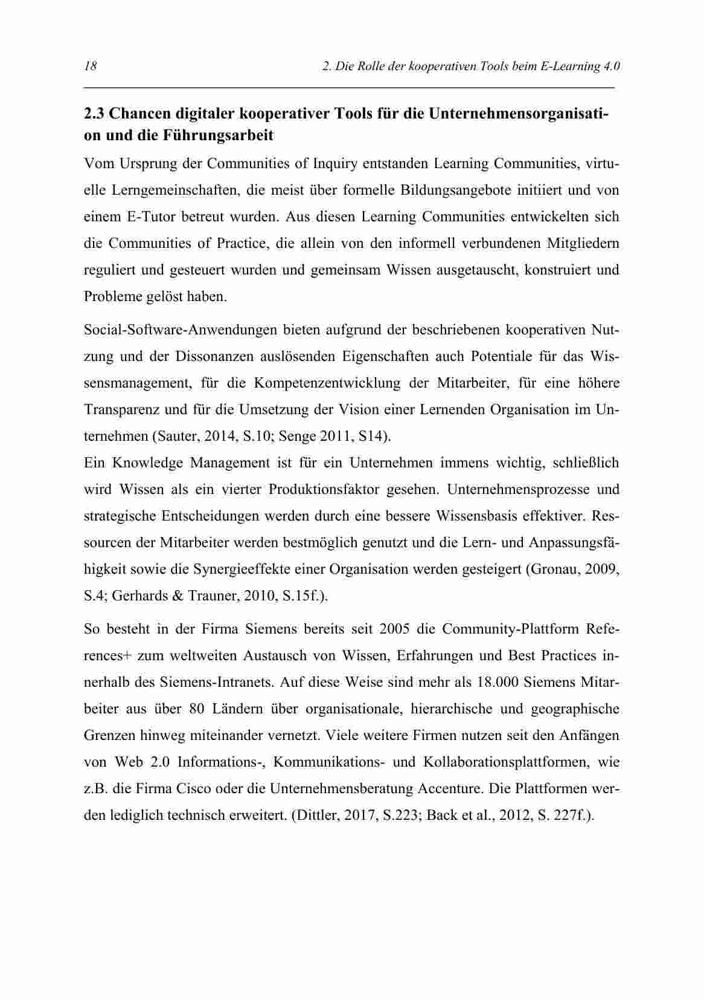 18

2. Die Rolle der kooperativen Tools beim E-Learning 4.0

2.3 Chancen digitaler kooperativer Tools für die Unternehmensorganisation und die Führungsarbeit

Vom Ursprung der Communities of Inquiry entstanden Learning Communities, virtuelle Lerngemeinschaften, die meist über formelle Bildungsangebote initiiert und von einem E-Tutor betreut wurden. Aus diesen Learning Communities entwickelten sich die Communities of Practice, die allein von den informell verbundenen Mitgliedern reguliert und gesteuert wurden und gemeinsam Wissen ausgetauscht, konstruiert und Probleme gelöst haben.

Social-Software-Anwendungen bieten aufgrund der beschriebenen kooperativen Nutzung und der Dissonanzen auslösenden Eigenschaften auch Potentiale für das Wissensmanagement, für die Kompetenzentwicklung der Mitarbeiter, für eine höhere Transparenz und für die Umsetzung der Vision einer Lernenden Organisation im Unternehmen (Sauter, 2014, S.10; Senge 2011, S14).

Ein Knowledge Management ist für ein Unternehmen immens wichtig, schließlich wird Wissen als ein vierter Produktionsfaktor gesehen. Unternehmensprozesse und strategische Entscheidungen werden durch eine bessere Wissensbasis effektiver. Ressourcen der Mitarbeiter werden bestmöglich genutzt und die Lern- und Anpassungsfähigkeit sowie die Synergieeffekte einer Organisation werden gesteigert (Gronau, 2009, S.4; Gerhards & Trauner, 2010, S.15f.).

So besteht in der Firma Siemens bereits seit 2005 die Community-Plattform References+ zum weltweiten Austausch von Wissen, Erfahrungen und Best Practices innerhalb des Siemens-Intranets. Auf diese Weise sind mehr als 18.000 Siemens Mitarbeiter aus über 80 Ländern über organisationale, hierarchische und geographische Grenzen hinweg miteinander vernetzt. Viele weitere Firmen nutzen seit den Anfängen von Web 2.0 Informations-, Kommunikations- und Kollaborationsplattformen, wie z.B. die Firma Cisco oder die Unternehmensberatung Accenture. Die Plattformen werden lediglich technisch erweitert. (Dittler, 2017, S.223; Back et al., 2012, S. 227f.).